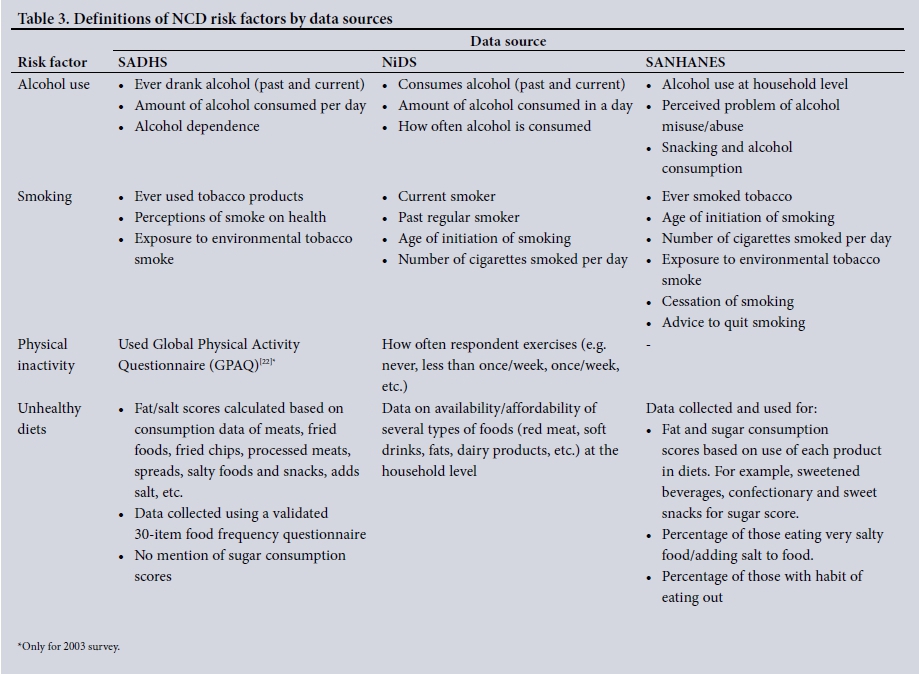 Table 3. Definitions of NCD risk factors by data sources

| | Data source | | |
|---|---|---|---|
| Risk factor | SADHS | NiDS | SANHANES |
| Alcohol use | • Ever drank alcohol (past and current) • Amount of alcohol consumed per day • Alcohol dependence | • Consumes alcohol (past and current) • Amount of alcohol consumed in a day • How often alcohol is consumed | • Alcohol use at household level • Perceived problem of alcohol misuse/abuse • Snacking and alcohol consumption |
| Smoking | • Ever used tobacco products • Perceptions of smoke on health • Exposure to environmental tobacco smoke | • Current smoker • Past regular smoker • Age of initiation of smoking • Number of cigarettes smoked per day | • Ever smoked tobacco • Age of initiation of smoking • Number of cigarettes smoked per day • Exposure to environmental tobacco smoke • Cessation of smoking • Advice to quit smoking |
| Physical inactivity | Used Global Physical Activity Questionnaire (GPAQ)$^{[22]*}$ | How often respondent exercises (e.g. never, less than once/week, once/week, etc.) | - |
| Unhealthy diets | • Fat/salt scores calculated based on consumption data of meats, fried foods, fried chips, processed meats, spreads, salty foods and snacks, adds salt, etc. • Data collected using a validated 30-item food frequency questionnaire • No mention of sugar consumption scores | Data on availability/affordability of several types of foods (red meat, soft drinks, fats, dairy products, etc.) at the household level | Data collected and used for: • Fat and sugar consumption scores based on use of each product in diets. For example, sweetened beverages, confectionary and sweet snacks for sugar score. • Percentage of those eating very salty food/adding salt to food. • Percentage of those with habit of eating out |

*Only for 2003 survey.